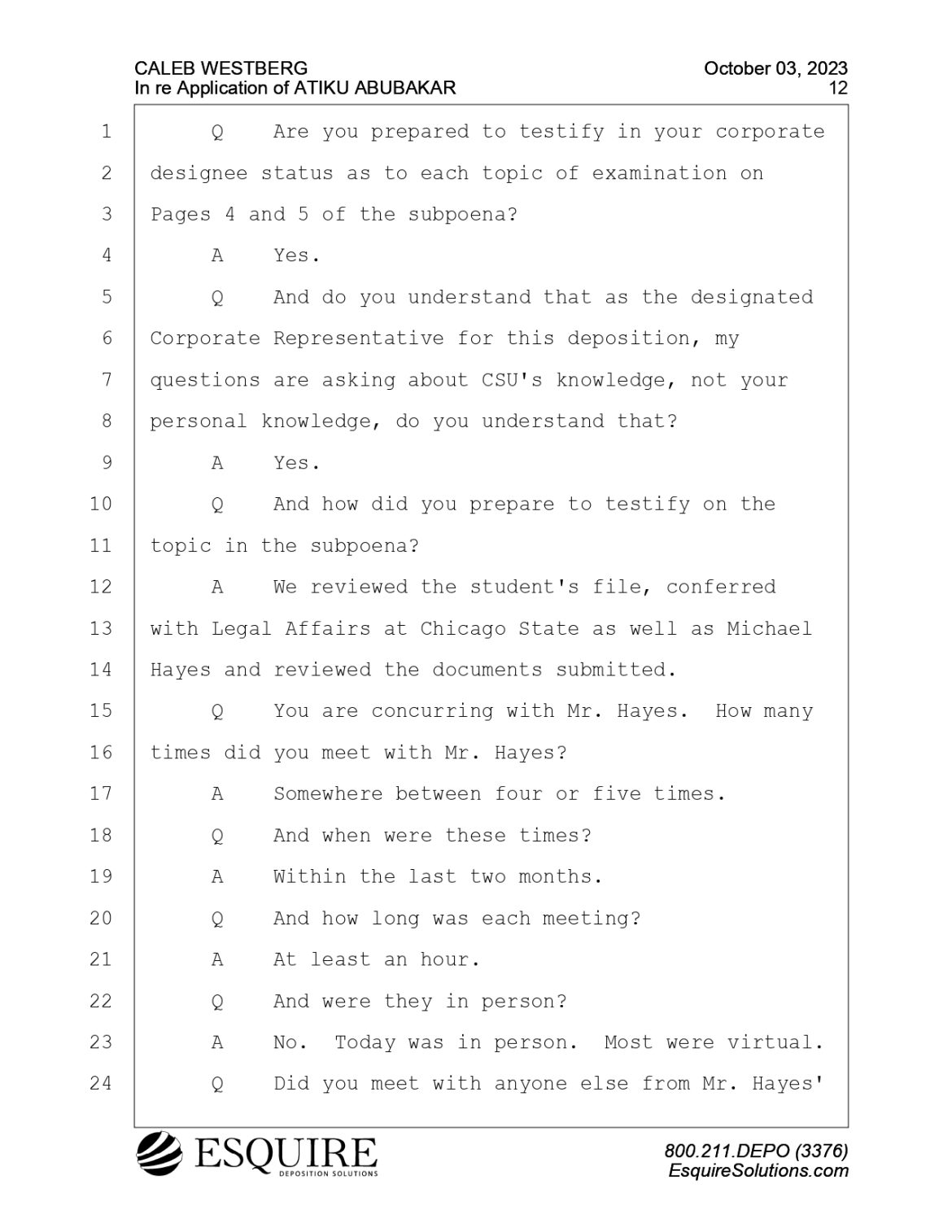 CALEB WESTBERG
In re Application of ATIKU ABUBAKAR

October 03, 2023
12

1 Q Are you prepared to testify in your corporate
2 designee status as to each topic of examination on
3 Pages 4 and 5 of the subpoena?
4 A Yes.
5 Q And do you understand that as the designated
6 Corporate Representative for this deposition, my
7 questions are asking about CSU's knowledge, not your
8 personal knowledge, do you understand that?
9 A Yes.
10 Q And how did you prepare to testify on the
11 topic in the subpoena?
12 A We reviewed the student's file, conferred
13 with Legal Affairs at Chicago State as well as Michael
14 Hayes and reviewed the documents submitted.
15 Q You are concurring with Mr. Hayes. How many
16 times did you meet with Mr. Hayes?
17 A Somewhere between four or five times.
18 Q And when were these times?
19 A Within the last two months.
20 Q And how long was each meeting?
21 A At least an hour.
22 Q And were they in person?
23 A No. Today was in person. Most were virtual.
24 Q Did you meet with anyone else from Mr. Hayes'

ESQUIRE
DEPOSITION SOLUTIONS

800.211.DEPO (3376)
EsquireSolutions.com